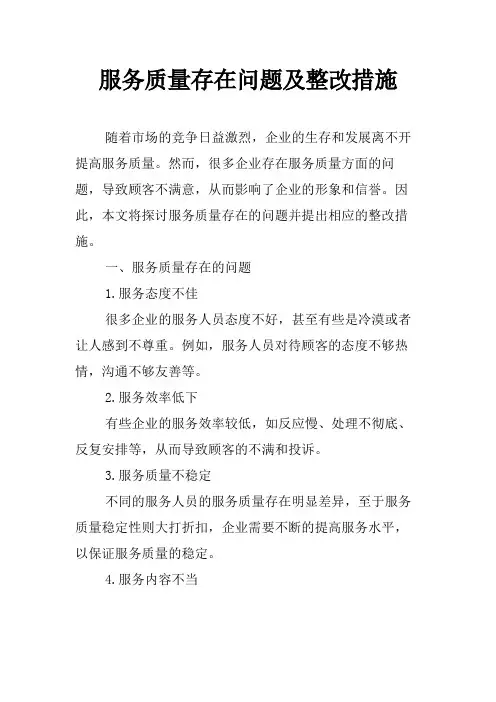 服务质量存在问题及整改措施

随着市场的竞争日益激烈，企业的生存和发展离不开提高服务质量。然而，很多企业存在服务质量方面的问题，导致顾客不满意，从而影响了企业的形象和信誉。因此，本文将探讨服务质量存在的问题并提出相应的整改措施。

一、服务质量存在的问题

1.服务态度不佳

很多企业的服务人员态度不好，甚至有些是冷漠或者让人感到不尊重。例如，服务人员对待顾客的态度不够热情，沟通不够友善等。

2.服务效率低下

有些企业的服务效率较低，如反应慢、处理不彻底、反复安排等，从而导致顾客的不满和投诉。

3.服务质量不稳定

不同的服务人员的服务质量存在明显差异，至于服务质量稳定性则大打折扣，企业需要不断的提高服务水平，以保证服务质量的稳定。

4.服务内容不当